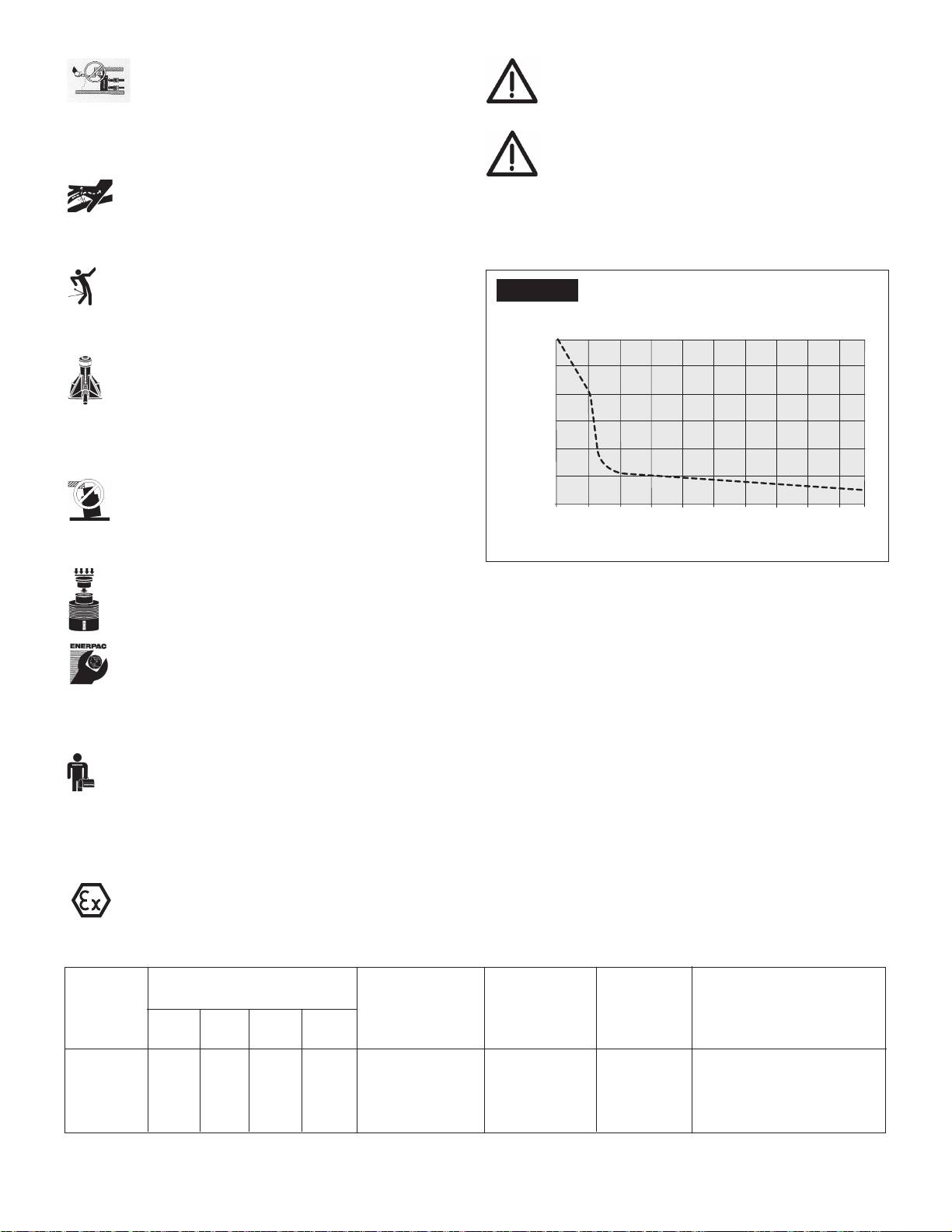 ENERPAC